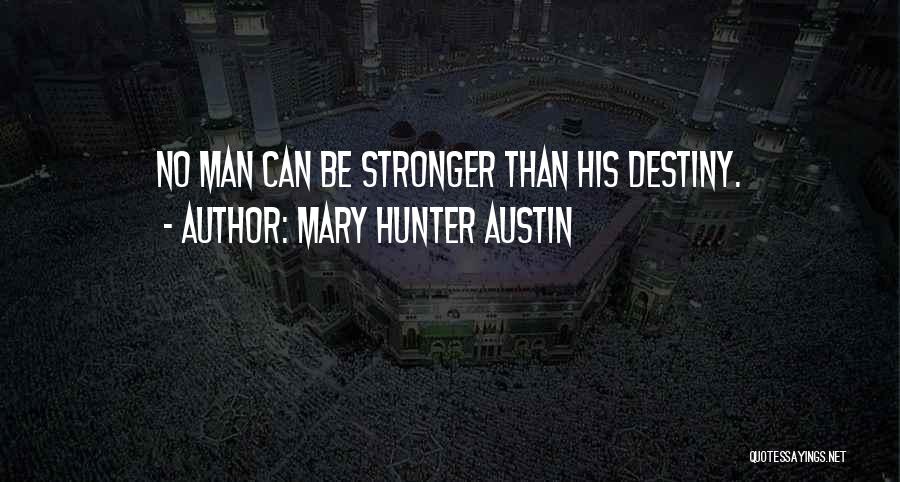 NO MAN CAN BE STRONGER THAN HIS DESTINY.
- AUTHOR: MARY HUNTER AUSTIN

QUOTESSAYINGS.NET